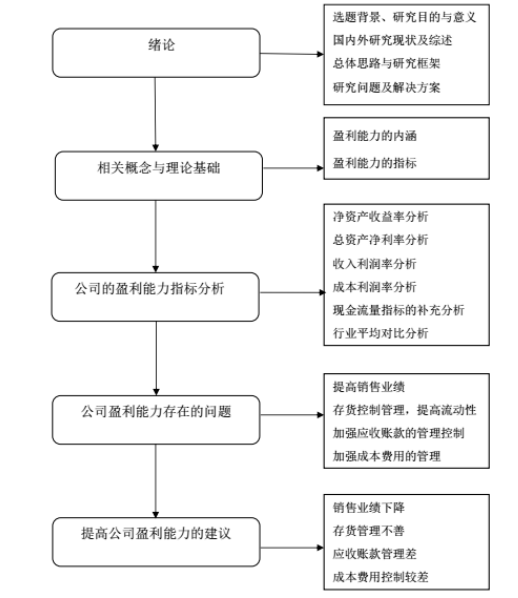 绪论

选题背景、研究目的与意义
国内外研究现状及综述
总体思路与研究框架
研究问题及解决方案

相关概念与理论基础

盈利能力的内涵
盈利能力的指标

公司的盈利能力指标分析

净资产收益率分析
总资产净利率分析
收入利润率分析
成本利润率分析
现金流量指标的补充分析
行业平均对比分析

公司盈利能力存在的问题

提高销售业绩
存货控制管理，提高流动性
加强应收账款的管理控制
加强成本费用的管理

提高公司盈利能力的建议

销售业绩下降
存货管理不善
应收账款管理差
成本费用控制较差